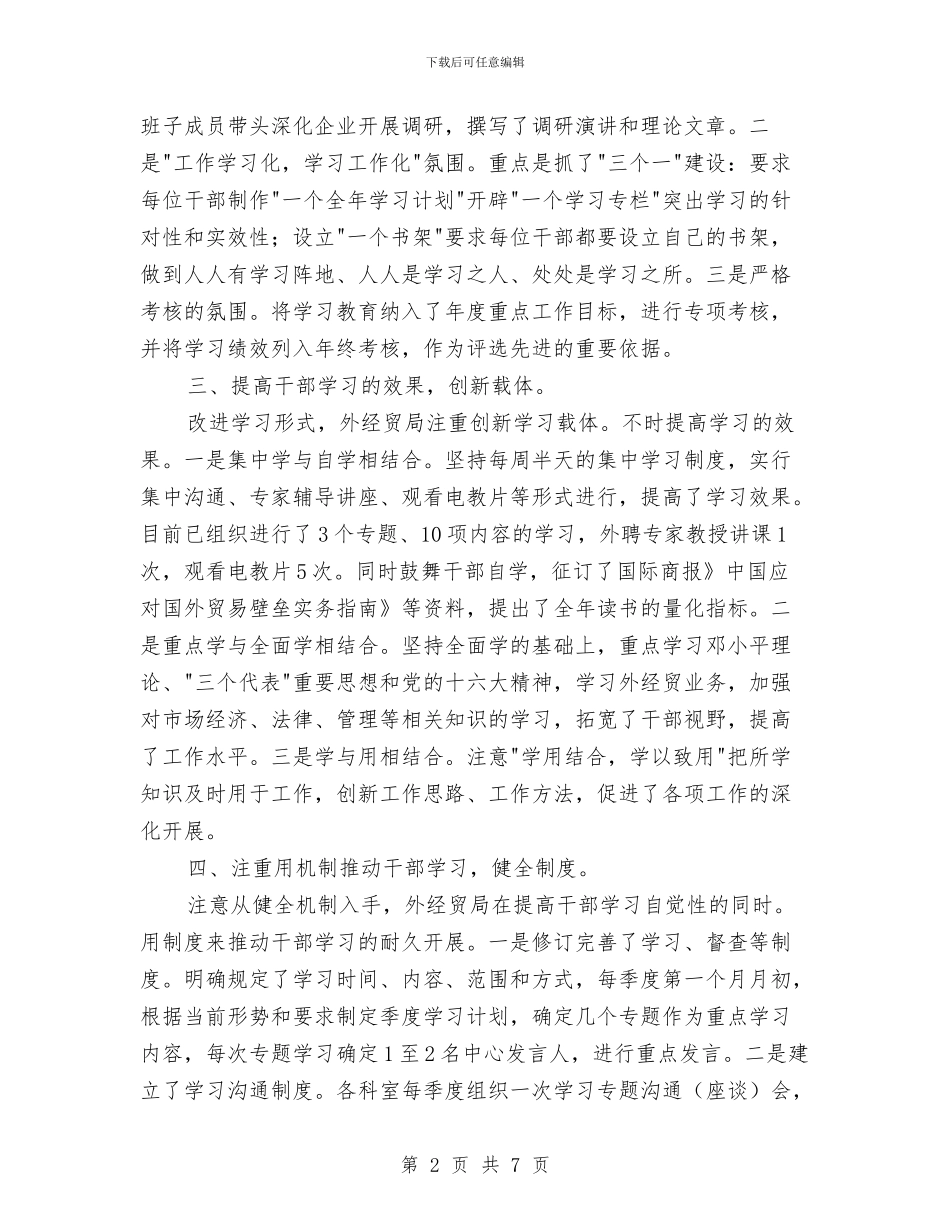 下载后可任意编辑

班子成员带头深化企业开展调研，撰写了调研演讲和理论文章。二是"工作学习化，学习工作化"氛围。重点是抓了"三个一"建设：要求每位干部制作"一个全年学习计划"开辟"一个学习专栏"突出学习的针对性和实效性；设立"一个书架"要求每位干部都要设立自己的书架，做到人人有学习阵地、人人是学习之人、处处是学习之所。三是严格考核的氛围。将学习教育纳入了年度重点工作目标，进行专项考核，并将学习绩效列入年终考核，作为评选先进的重要依据。

三、提高干部学习的效果，创新载体。

改进学习形式，外经贸局注重创新学习载体。不时提高学习的效果。一是集中学与自学相结合。坚持每周半天的集中学习制度，实行集中沟通、专家辅导讲座、观看电教片等形式进行，提高了学习效果。目前已组织进行了3个专题、10项内容的学习，外聘专家教授讲课1次，观看电教片5次。同时鼓舞干部自学，征订了国际商报》中国应对国外贸易壁垒实务指南》等资料，提出了全年读书的量化指标。二是重点学与全面学相结合。坚持全面学的基础上，重点学习邓小平理论、"三个代表"重要思想和党的十六大精神，学习外经贸业务，加强对市场经济、法律、管理等相关知识的学习，拓宽了干部视野，提高了工作水平。三是学与用相结合。注意"学用结合，学以致用"把所学知识及时用于工作，创新工作思路、工作方法，促进了各项工作的深化开展。

四、注重用机制推动干部学习，健全制度。

注意从健全机制入手，外经贸局在提高干部学习自觉性的同时。用制度来推动干部学习的耐久开展。一是修订完善了学习、督查等制度。明确规定了学习时间、内容、范围和方式，每季度第一个月月初，根据当前形势和要求制定季度学习计划，确定几个专题作为重点学习内容，每次专题学习确定1至2名中心发言人，进行重点发言。二是建立了学习沟通制度。各科室每季度组织一次学习专题沟通（座谈）会，

第 2 页 共 7 页